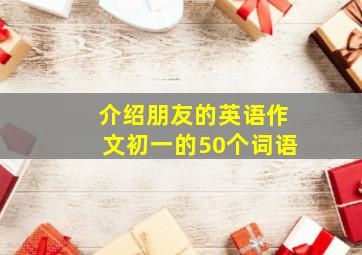 介绍朋友的英语作文初一的50个词语